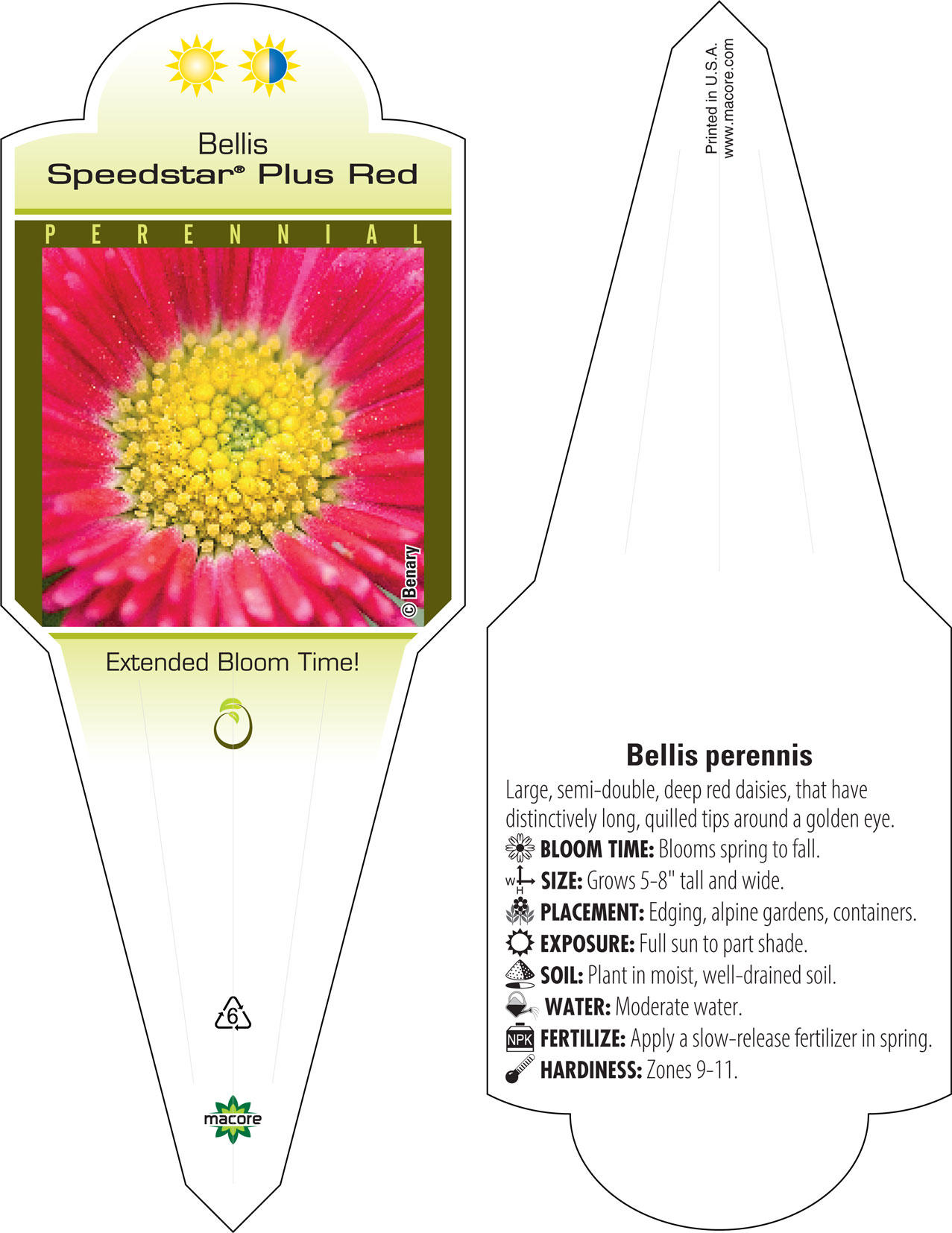 Bellis
Speedstar® Plus Red

PERENNIAL

© Benary

Extended Bloom Time!

6

macore

Printed in U.S.A.
www.macore.com

Bellis perennis

Large, semi-double, deep red daisies, that have distinctively long, quilled tips around a golden eye.

BLOOM TIME: Blooms spring to fall.

W H SIZE: Grows 5-8" tall and wide.

PLACEMENT: Edging, alpine gardens, containers.

EXPOSURE: Full sun to part shade.

SOIL: Plant in moist, well-drained soil.

WATER: Moderate water.

NPK FERTILIZE: Apply a slow-release fertilizer in spring.

HARDINESS: Zones 9-11.